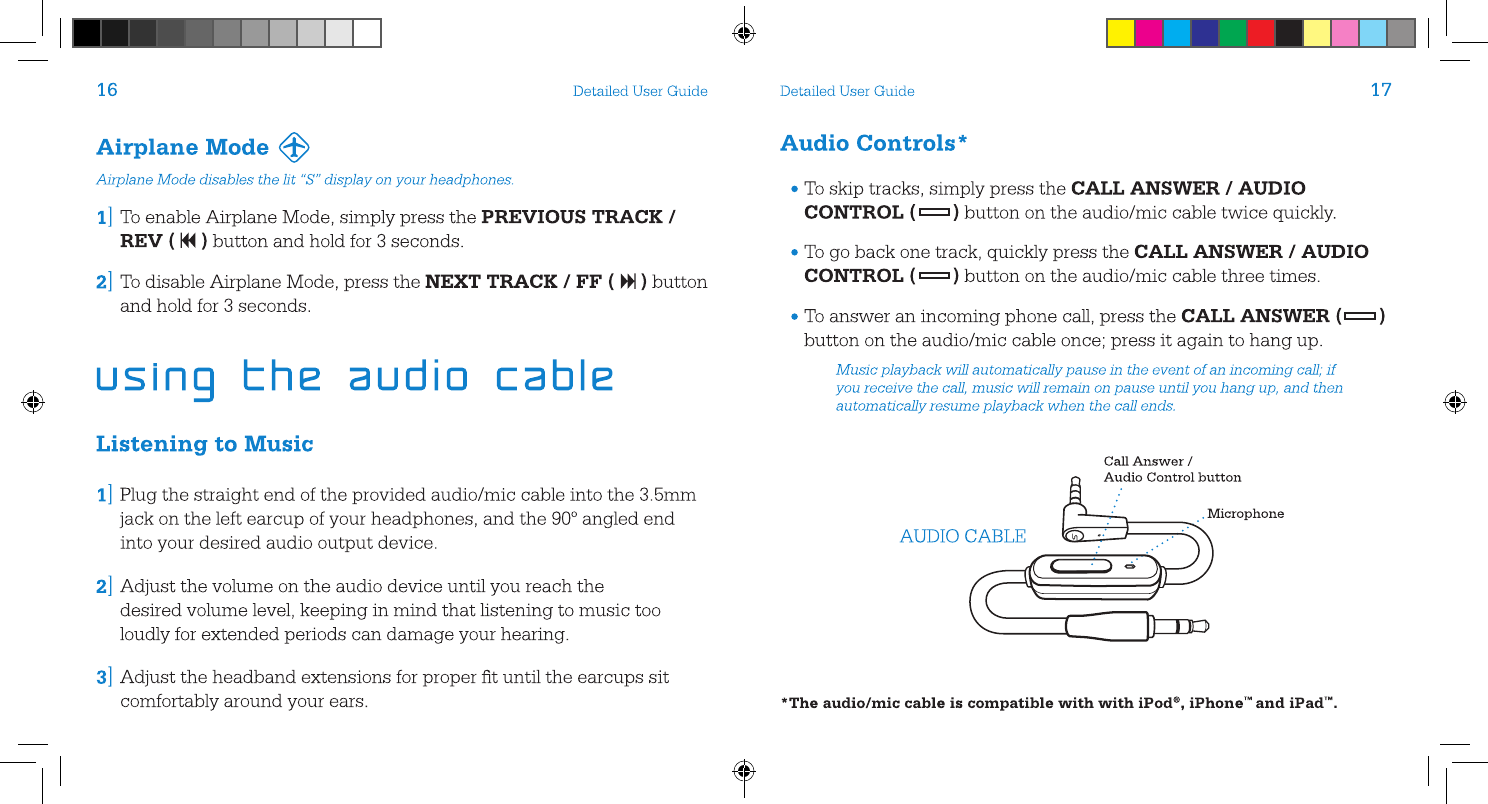 16

Detailed User Guide

Airplane Mode

Airplane Mode disables the lit "S" display on your headphones.

1] To enable Airplane Mode, simply press the PREVIOUS TRACK / REV ( ⏮ ) button and hold for 3 seconds.

2] To disable Airplane Mode, press the NEXT TRACK / FF ( ⏭ ) button and hold for 3 seconds.

using the audio cable

Listening to Music

1] Plug the straight end of the provided audio/mic cable into the 3.5mm jack on the left earcup of your headphones, and the 90° angled end into your desired audio output device.

2] Adjust the volume on the audio device until you reach the desired volume level, keeping in mind that listening to music too loudly for extended periods can damage your hearing.

3] Adjust the headband extensions for proper fit until the earcups sit comfortably around your ears.

Detailed User Guide

17

Audio Controls*

• To skip tracks, simply press the CALL ANSWER / AUDIO CONTROL ( ) button on the audio/mic cable twice quickly.

• To go back one track, quickly press the CALL ANSWER / AUDIO CONTROL ( ) button on the audio/mic cable three times.

• To answer an incoming phone call, press the CALL ANSWER ( ) button on the audio/mic cable once; press it again to hang up.

Music playback will automatically pause in the event of an incoming call; if you receive the call, music will remain on pause until you hang up, and then automatically resume playback when the call ends.

Call Answer / Audio Control button

Microphone

AUDIO CABLE

*The audio/mic cable is compatible with with iPod®, iPhone™ and iPad™.